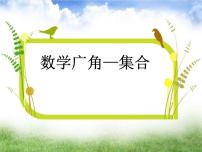 数学广角—集合